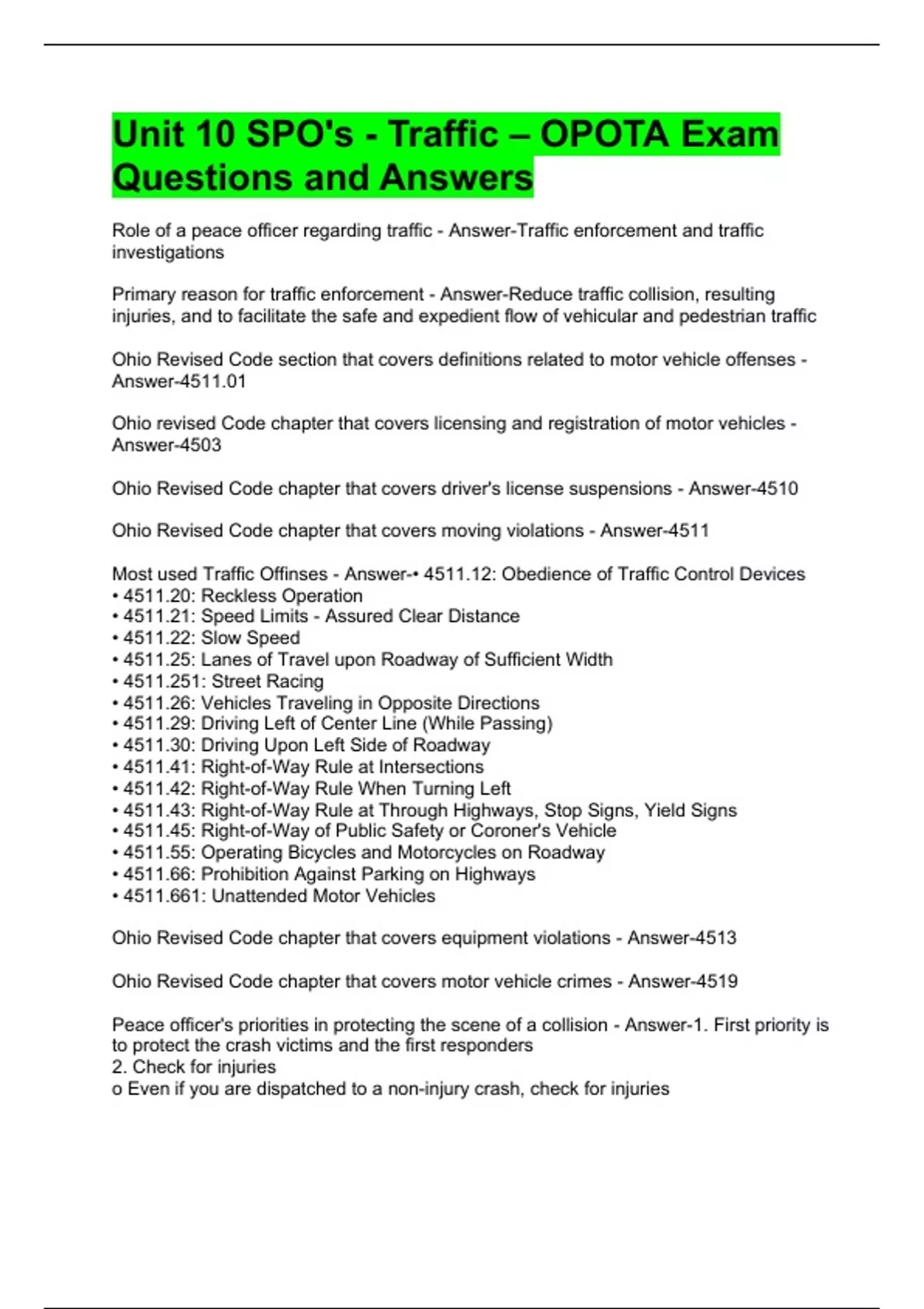 Unit 10 SPO's - Traffic – OPOTA Exam Questions and Answers

Role of a peace officer regarding traffic - Answer-Traffic enforcement and traffic investigations

Primary reason for traffic enforcement - Answer-Reduce traffic collision, resulting injuries, and to facilitate the safe and expedient flow of vehicular and pedestrian traffic

Ohio Revised Code section that covers definitions related to motor vehicle offenses - Answer-4511.01

Ohio revised Code chapter that covers licensing and registration of motor vehicles - Answer-4503

Ohio Revised Code chapter that covers driver's license suspensions - Answer-4510

Ohio Revised Code chapter that covers moving violations - Answer-4511

Most used Traffic Offinses - Answer-• 4511.12: Obedience of Traffic Control Devices
• 4511.20: Reckless Operation
• 4511.21: Speed Limits - Assured Clear Distance
• 4511.22: Slow Speed
• 4511.25: Lanes of Travel upon Roadway of Sufficient Width
• 4511.251: Street Racing
• 4511.26: Vehicles Traveling in Opposite Directions
• 4511.29: Driving Left of Center Line (While Passing)
• 4511.30: Driving Upon Left Side of Roadway
• 4511.41: Right-of-Way Rule at Intersections
• 4511.42: Right-of-Way Rule When Turning Left
• 4511.43: Right-of-Way Rule at Through Highways, Stop Signs, Yield Signs
• 4511.45: Right-of-Way of Public Safety or Coroner's Vehicle
• 4511.55: Operating Bicycles and Motorcycles on Roadway
• 4511.66: Prohibition Against Parking on Highways
• 4511.661: Unattended Motor Vehicles

Ohio Revised Code chapter that covers equipment violations - Answer-4513

Ohio Revised Code chapter that covers motor vehicle crimes - Answer-4519

Peace officer's priorities in protecting the scene of a collision - Answer-1. First priority is to protect the crash victims and the first responders
2. Check for injuries
o Even if you are dispatched to a non-injury crash, check for injuries